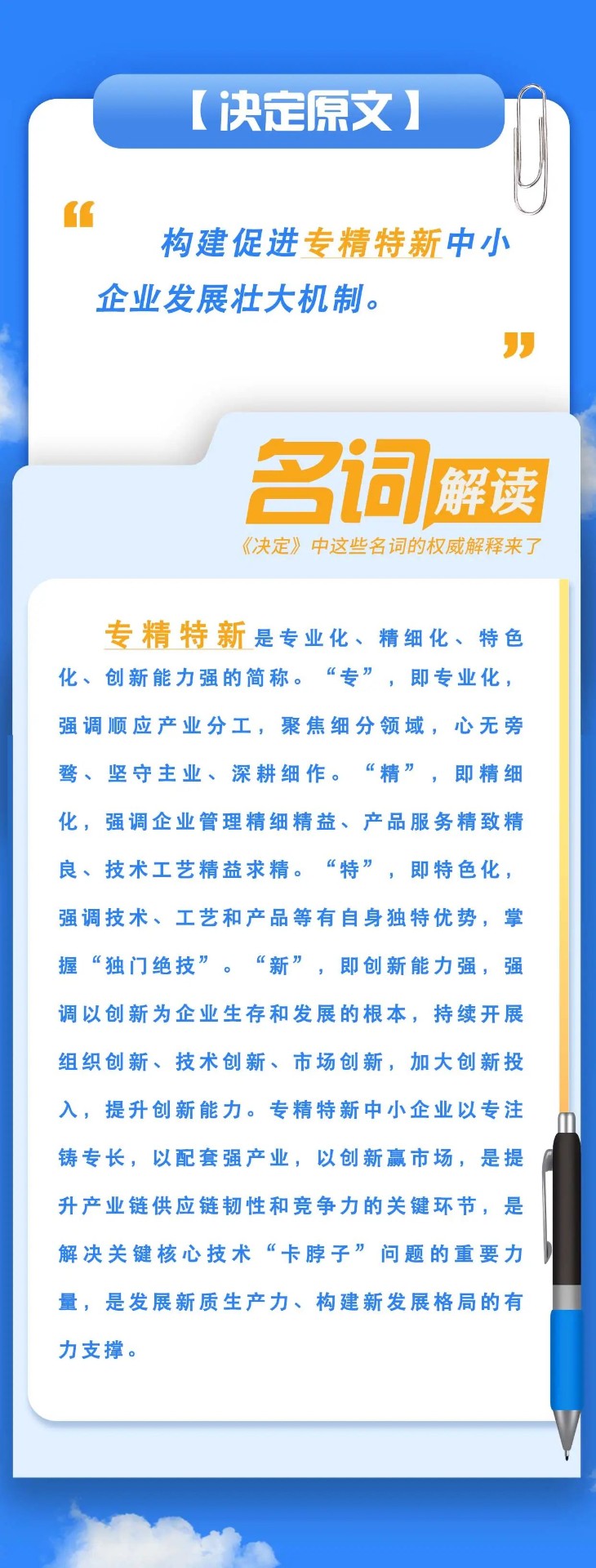 【决定原文】

“构建促进专精特新中小企业发展壮大机制。”

名词解读

《决定》中这些名词的权威解释来了

专精特新是专业化、精细化、特色化、创新能力强的简称。“专”，即专业化，强调顺应产业分工，聚焦细分领域，心无旁骛、坚守主业、深耕细作。“精”，即精细化，强调企业管理精细精益、产品服务精致精良、技术工艺精益求精。“特”，即特色化，强调技术、工艺和产品等有自身独特优势，掌握“独门绝技”。“新”，即创新能力强，强调以创新为企业生存和发展的根本，持续开展组织创新、技术创新、市场创新，加大创新投入，提升创新能力。专精特新中小企业以专注铸专长，以配套强产业，以创新赢市场，是提升产业链供应链韧性和竞争力的关键环节，是解决关键核心技术“卡脖子”问题的重要力量，是发展新质生产力、构建新发展格局的有力支撑。